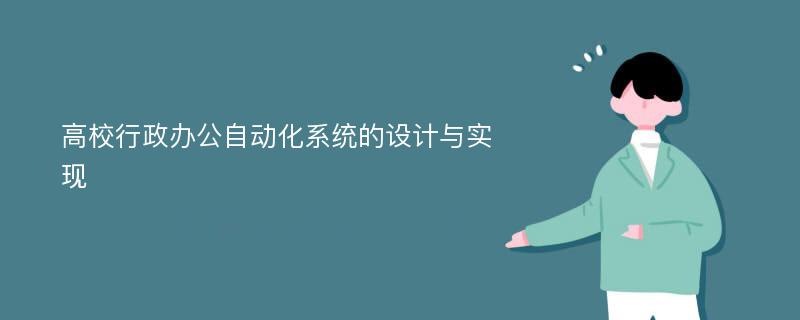 高校行政办公自动化系统的设计与实现